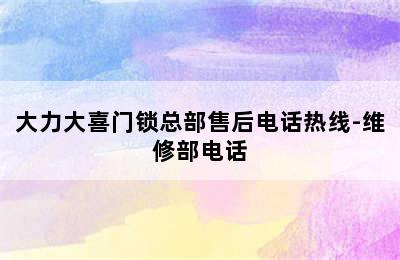 大力大喜门锁总部售后电话热线-维修部电话